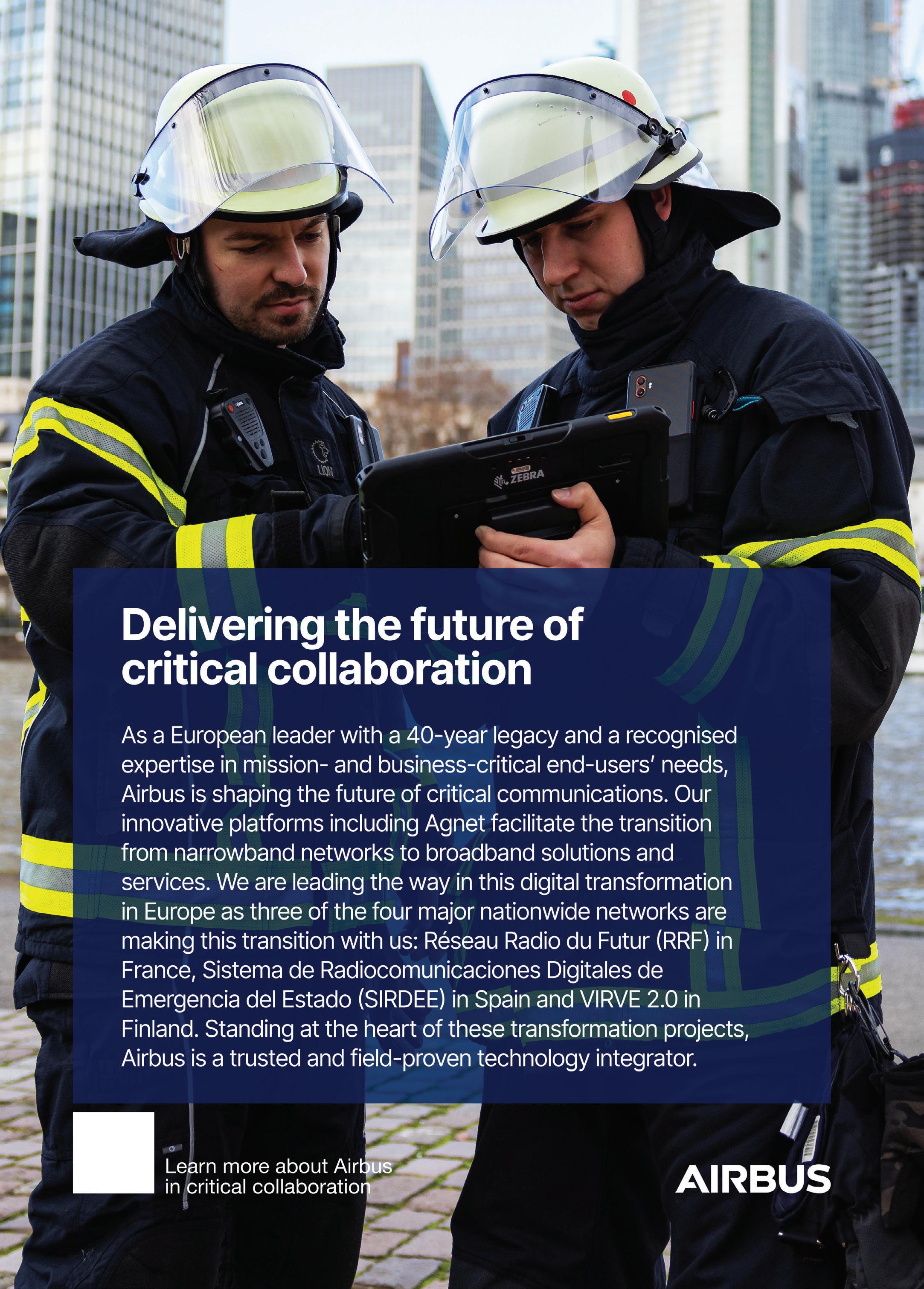 Delivering the future of critical collaboration

As a European leader with a 40-year legacy and a recognised expertise in mission- and business-critical end-users' needs, Airbus is shaping the future of critical communications. Our innovative platforms including Agnet facilitate the transition from narrowband networks to broadband solutions and services. We are leading the way in this digital transformation in Europe as three of the four major nationwide networks are making this transition with us: Réseau Radio du Futur (RRF) in France, Sistema de Radiocomunicaciones Digitales de Emergencia del Estado (SIRDEE) in Spain and VIRVE 2.0 in Finland. Standing at the heart of these transformation projects, Airbus is a trusted and field-proven technology integrator.

Learn more about Airbus in critical collaboration

AIRBUS